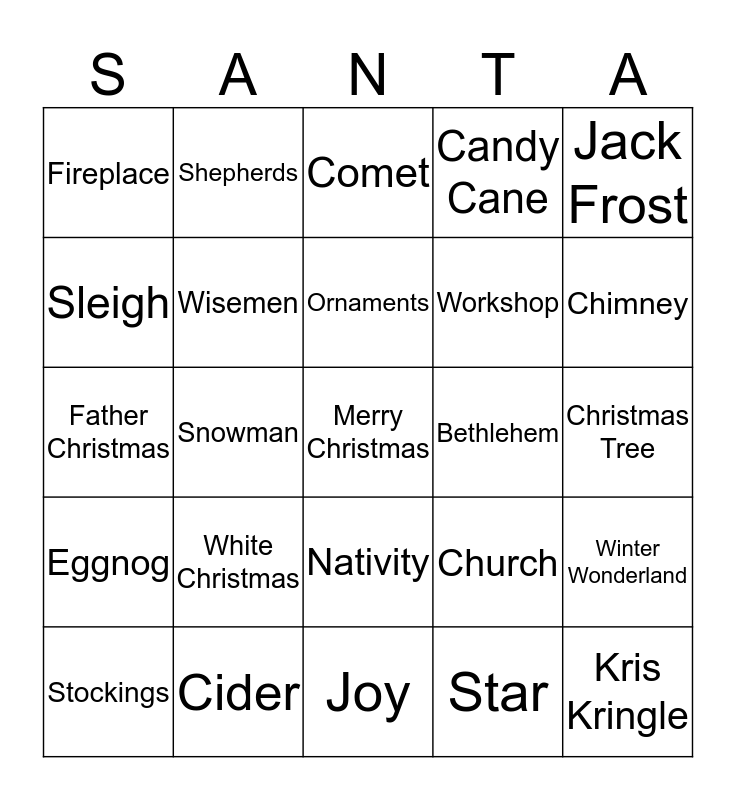 | S | A | N | T | A |
|---|---|---|---|---|
| Fireplace | Shepherds | Comet | Candy Cane | Jack Frost |
| Sleigh | Wisemen | Ornaments | Workshop | Chimney |
| Father Christmas | Snowman | Merry Christmas | Bethlehem | Christmas Tree |
| Eggnog | White Christmas | Nativity | Church | Winter Wonderland |
| Stockings | Cider | Joy | Star | Kris Kringle |